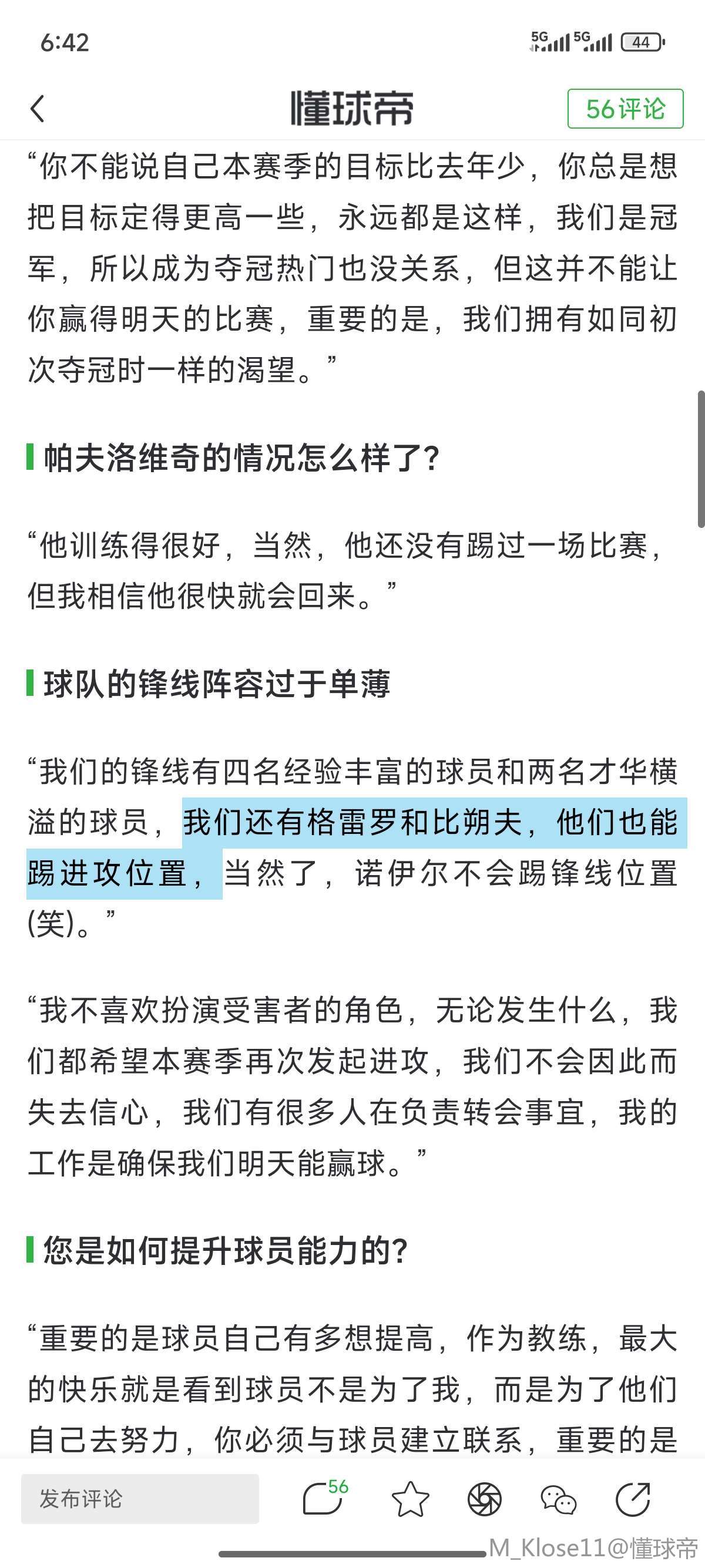 6:42

5G 5G 44

懂球帝

56评论

“你不能说自己本赛季的目标比去年少，你总是想把目标定得更高一些，永远都是这样，我们是冠军，所以成为夺冠热门也没关系，但这并不能让你赢得明天的比赛，重要的是，我们拥有如同初次夺冠时一样的渴望。”

帕夫洛维奇的情况怎么样了？

“他训练得很好，当然，他还没有踢过一场比赛，但我相信他很快就会回来。”

球队的锋线阵容过于单薄

“我们的锋线有四名经验丰富的球员和两名才华横溢的球员，我们还有格雷罗和比朔夫，他们也能踢进攻位置，当然了，诺伊尔不会踢锋线位置(笑)。”

“我不喜欢扮演受害者的角色，无论发生什么，我们都希望本赛季再次发起进攻，我们不会因此而失去信心，我们有很多人在负责转会事宜，我的工作是确保我们明天能赢球。”

您是如何提升球员能力的？

“重要的是球员自己有多想提高，作为教练，最大的快乐就是看到球员不是为了我，而是为了他们自己去努力，你必须与球员建立联系，重要的是

发布评论

56

M_Klose11@懂球帝